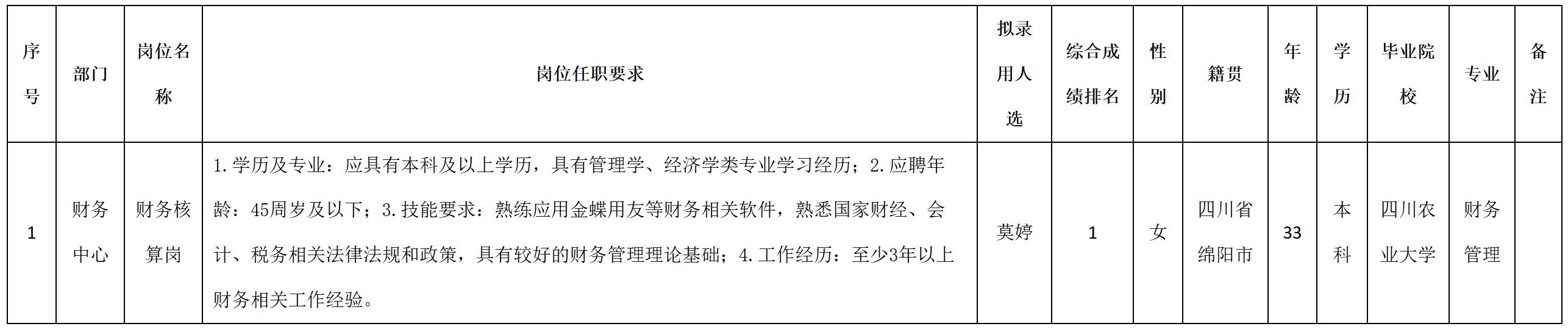 | 序号 | 部门 | 岗位名称 | 岗位任职要求 | 拟录用人选 | 综合成绩排名 | 性别 | 籍贯 | 年龄 | 学历 | 毕业院校 | 专业 | 备注 |
|---|---|---|---|---|---|---|---|---|---|---|---|---|
| 1 | 财务中心 | 财务核算岗 | 1.学历及专业：应具有本科及以上学历，具有管理学、经济学类专业学习经历；2.应聘年龄：45周岁及以下；3.技能要求：熟练应用金蝶用友等财务相关软件，熟悉国家财经、会计、税务相关法律法规和政策，具有较好的财务管理理论基础；4.工作经历：至少3年以上财务相关工作经验。 | 莫婷 | 1 | 女 | 四川省绵阳市 | 33 | 本科 | 四川农业大学 | 财务管理 |  |